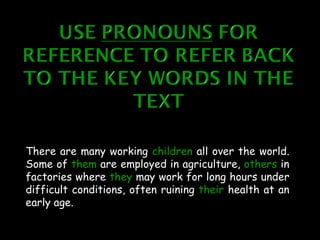 USE PRONOUNS FOR REFERENCE TO REFER BACK TO THE KEY WORDS IN THE TEXT

There are many working children all over the world. Some of them are employed in agriculture, others in factories where they may work for long hours under difficult conditions, often ruining their health at an early age.